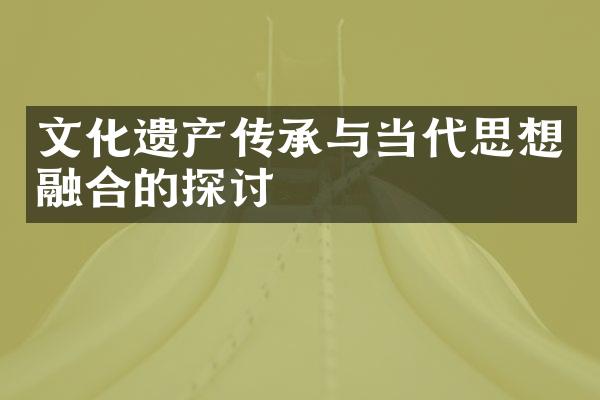 文化遗产传承与当代思想融合的探讨